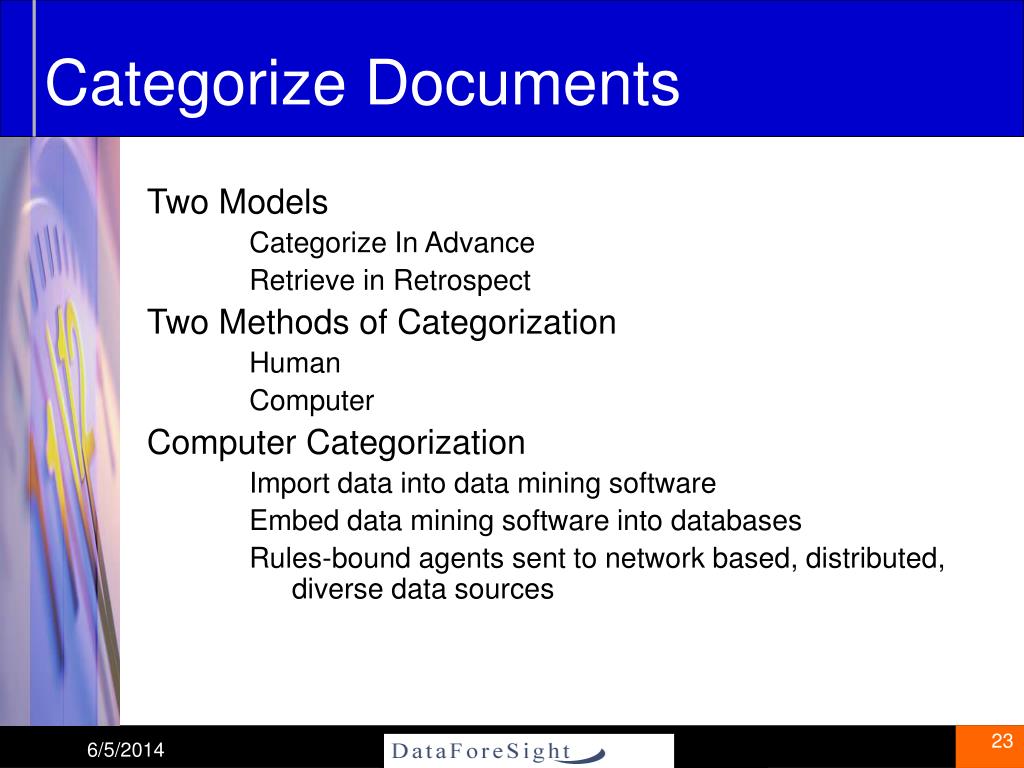 Categorize Documents

Two Models

Categorize In Advance

Retrieve in Retrospect

Two Methods of Categorization

Human

Computer

Computer Categorization

Import data into data mining software

Embed data mining software into databases

Rules-bound agents sent to network based, distributed, diverse data sources

6/5/2014

DataForeSight

23